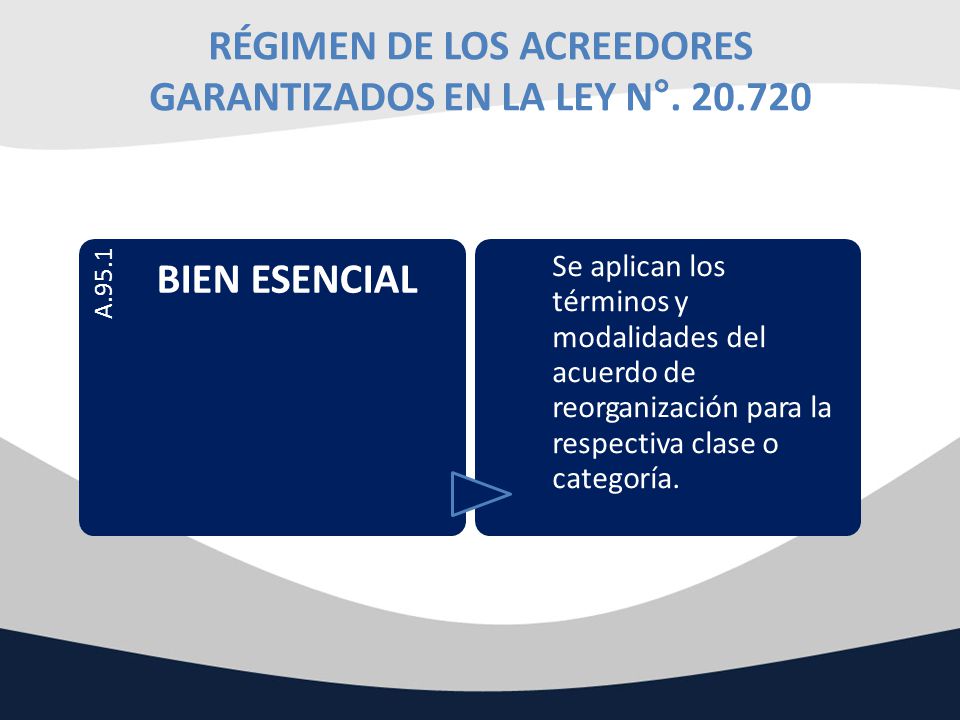 RÉGIMEN DE LOS ACREEDORES GARANTIZADOS EN LA LEY N°. 20.720

A.95.1

BIEN ESENCIAL

Se aplican los términos y modalidades del acuerdo de reorganización para la respectiva clase o categoría.